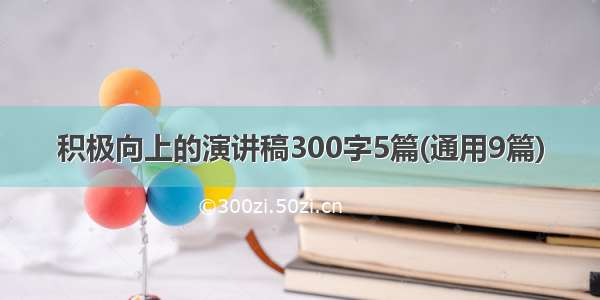 积极向上的演讲稿300字5篇(通用9篇)

©300zi.50zi.cn